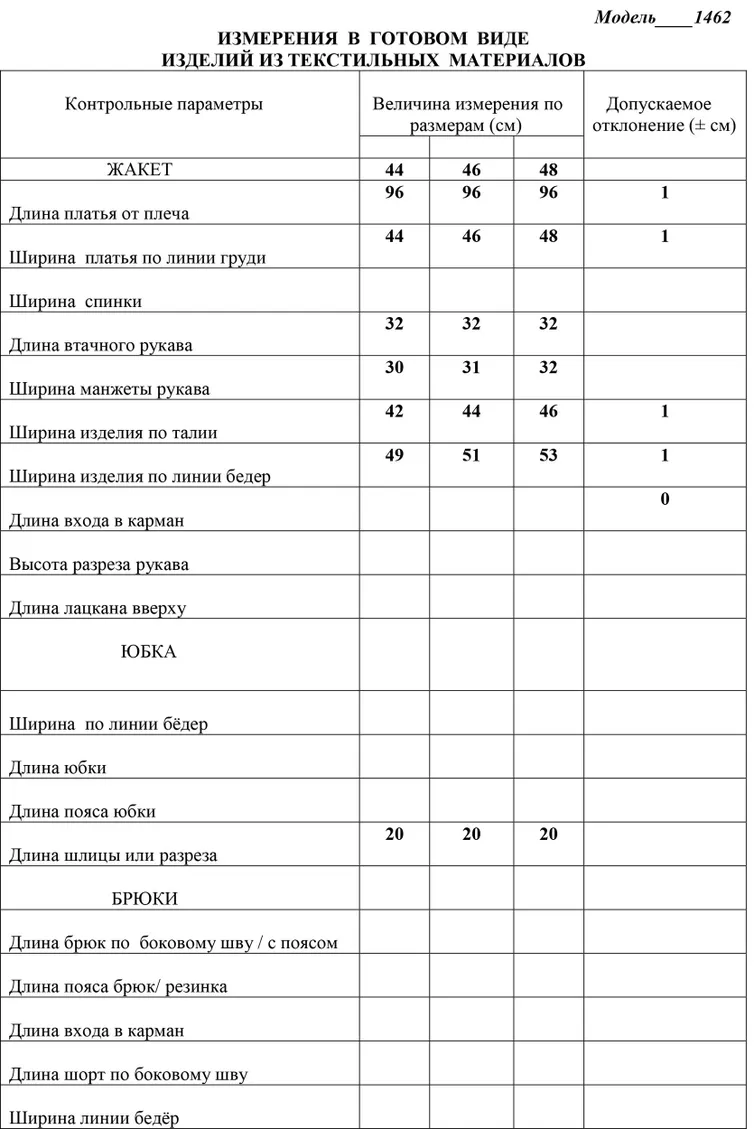 Модель____1462

ИЗМЕРЕНИЯ В ГОТОВОМ ВИДЕ
ИЗДЕЛИЙ ИЗ ТЕКСТИЛЬНЫХ МАТЕРИАЛОВ

| Контрольные параметры | Величина измерения по размерам (см) | | | Допускаемое отклонение (± см) |
|---|---|---|---|---|
| | | | | |
| ЖАКЕТ | 44 | 46 | 48 | |
| Длина платья от плеча | 96 | 96 | 96 | 1 |
| Ширина платья по линии груди | 44 | 46 | 48 | 1 |
| Ширина спинки | | | | |
| Длина втачного рукава | 32 | 32 | 32 | |
| Ширина манжеты рукава | 30 | 31 | 32 | |
| Ширина изделия по талии | 42 | 44 | 46 | 1 |
| Ширина изделия по линии бедер | 49 | 51 | 53 | 1 |
| Длина входа в карман | | | | 0 |
| Высота разреза рукава | | | | |
| Длина лацкана вверху | | | | |
| ЮБКА | | | | |
| Ширина по линии бёдер | | | | |
| Длина юбки | | | | |
| Длина пояса юбки | | | | |
| Длина шлицы или разреза | 20 | 20 | 20 | |
| БРЮКИ | | | | |
| Длина брюк по боковому шву / с поясом | | | | |
| Длина пояса брюк/ резинка | | | | |
| Длина входа в карман | | | | |
| Длина шорт по боковому шву | | | | |
| Ширина линии бедёр | | | | |